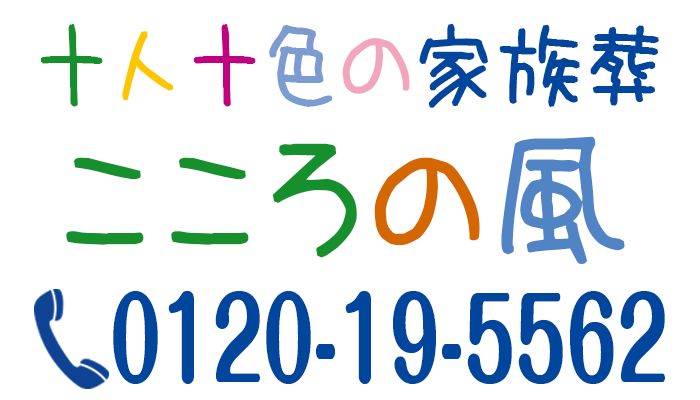 十人十色の家族葬
こころの風
0120-19-5562